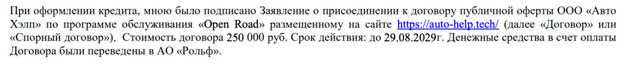 При оформлении кредита, мною было подписано Заявление о присоединении к договору публичной оферты ООО «Авто Хэлп» по программе обслуживания «Open Road» размещенному на сайте https://auto-help.tech/ (далее «Договор» или «Спорный договор»). Стоимость договора 250 000 руб. Срок действия: до 29.08.2029г. Денежные средства в счет оплаты Договора были переведены в АО «Рольф».